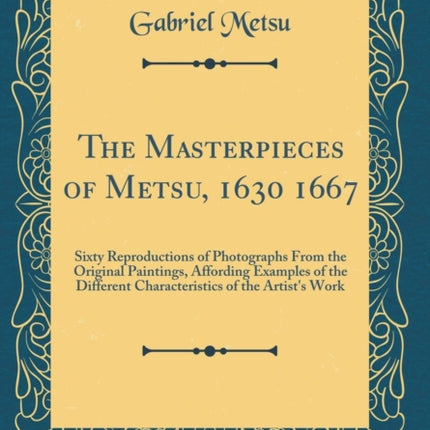 Gabriel Metsu

The Masterpieces of Metsu, 1630 1667

Sixty Reproductions of Photographs From the Original Paintings, Affording Examples of the Different Characteristics of the Artist's Work